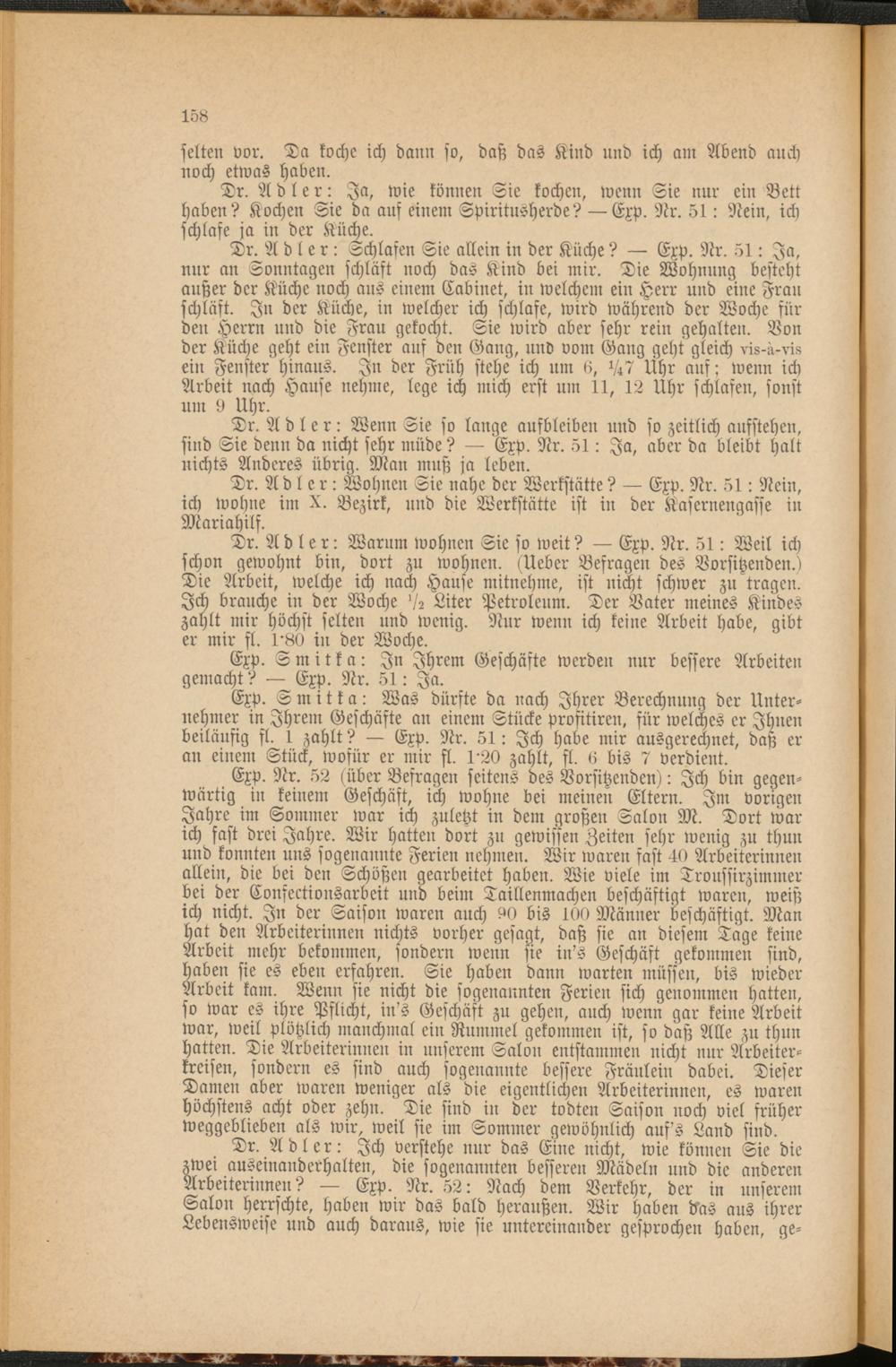 158

selten vor. Da koche ich dann so, daß das Kind und ich am Abend auch noch etwas haben.

Dr. Adler: Ja, wie können Sie kochen, wenn Sie nur ein Bett haben? Kochen Sie da auf einem Spiritusherde? — Exp. Nr. 51: Nein, ich schlafe ja in der Küche.

Dr. Adler: Schlafen Sie allein in der Küche? — Exp. Nr. 51: Ja, nur an Sonntagen schläft noch das Kind bei mir. Die Wohnung besteht außer der Küche noch aus einem Cabinet, in welchem ein Herr und eine Frau schläft. In der Küche, in welcher ich schlafe, wird während der Woche für den Herrn und die Frau gekocht. Sie wird aber sehr rein gehalten. Von der Küche geht ein Fenster auf den Gang, und vom Gang geht gleich vis-à-vis ein Fenster hinaus. In der Früh stehe ich um 6, ¼7 Uhr auf; wenn ich Arbeit nach Hause nehme, lege ich mich erst um 11, 12 Uhr schlafen, sonst um 9 Uhr.

Dr. Adler: Wenn Sie so lange aufbleiben und so zeitlich aufstehen, sind Sie denn da nicht sehr müde? — Exp. Nr. 51: Ja, aber da bleibt halt nichts Anderes übrig. Man muß ja leben.

Dr. Adler: Wohnen Sie nahe der Werkstätte? — Exp. Nr. 51: Nein, ich wohne im X. Bezirk, und die Werkstätte ist in der Kasernengasse in Mariahilf.

Dr. Adler: Warum wohnen Sie so weit? — Exp. Nr. 51: Weil ich schon gewohnt bin, dort zu wohnen. (Ueber Befragen des Vorsitzenden.) Die Arbeit, welche ich nach Hause mitnehme, ist nicht schwer zu tragen. Ich brauche in der Woche ½ Liter Petroleum. Der Vater meines Kindes zahlt mir höchst selten und wenig. Nur wenn ich keine Arbeit habe, gibt er mir fl. 1·80 in der Woche.

Exp. Smitka: In Ihrem Geschäfte werden nur bessere Arbeiten gemacht? — Exp. Nr. 51: Ja.

Exp. Smitka: Was dürfte da nach Ihrer Berechnung der Unternehmer in Ihrem Geschäfte an einem Stücke profitiren, für welches er Ihnen beiläufig fl. 1 zahlt? — Exp. Nr. 51: Ich habe mir ausgerechnet, daß er an einem Stück, wofür er mir fl. 1·20 zahlt, fl. 6 bis 7 verdient.

Exp. Nr. 52 (über Befragen seitens des Vorsitzenden): Ich bin gegenwärtig in keinem Geschäft, ich wohne bei meinen Eltern. Im vorigen Jahre im Sommer war ich zuletzt in dem großen Salon M. Dort war ich fast drei Jahre. Wir hatten dort zu gewissen Zeiten sehr wenig zu thun und konnten uns sogenannte Ferien nehmen. Wir waren fast 40 Arbeiterinnen allein, die bei den Schößen gearbeitet haben. Wie viele im Troussirzimmer bei der Confectionsarbeit und beim Taillenmachen beschäftigt waren, weiß ich nicht. In der Saison waren auch 90 bis 100 Männer beschäftigt. Man hat den Arbeiterinnen nichts vorher gesagt, daß sie an diesem Tage keine Arbeit mehr bekommen, sondern wenn sie in's Geschäft gekommen sind, haben sie es eben erfahren. Sie haben dann warten müssen, bis wieder Arbeit kam. Wenn sie nicht die sogenannten Ferien sich genommen hatten, so war es ihre Pflicht, in's Geschäft zu gehen, auch wenn gar keine Arbeit war, weil plötzlich manchmal ein Rummel gekommen ist, so daß Alle zu thun hatten. Die Arbeiterinnen in unserem Salon entstammen nicht nur Arbeiterkreisen, sondern es sind auch sogenannte bessere Fräulein dabei. Dieser Damen aber waren weniger als die eigentlichen Arbeiterinnen, es waren höchstens acht oder zehn. Die sind in der todten Saison noch viel früher weggeblieben als wir, weil sie im Sommer gewöhnlich auf's Land sind.

Dr. Adler: Ich verstehe nur das Eine nicht, wie können Sie die zwei auseinanderhalten, die sogenannten besseren Mädeln und die anderen Arbeiterinnen? — Exp. Nr. 52: Nach dem Verkehr, der in unserem Salon herrschte, haben wir das bald heraußen. Wir haben das aus ihrer Lebensweise und auch daraus, wie sie untereinander gesprochen haben, ge-